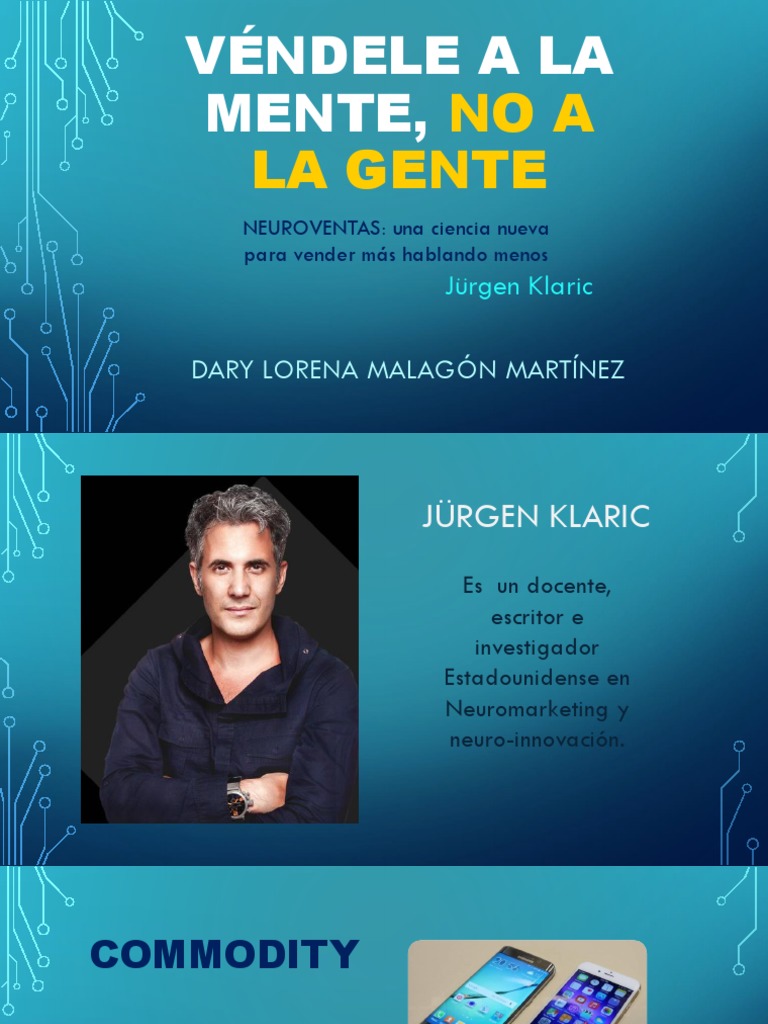 VÉNDELE A LA MENTE, NO A LA GENTE

NEUROVENTAS: una ciencia nueva para vender más hablando menos

Jürgen Klaric

DARY LORENA MALAGÓN MARTÍNEZ

JÜRGEN KLARIC

Es un docente, escritor e investigador Estadounidense en Neuromarketing y neuro-innovación.

COMMODITY